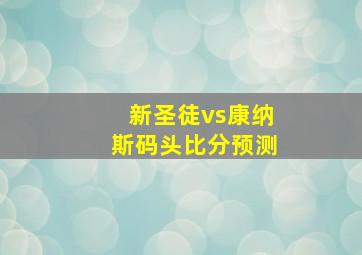 新圣徒vs康纳斯码头比分预测